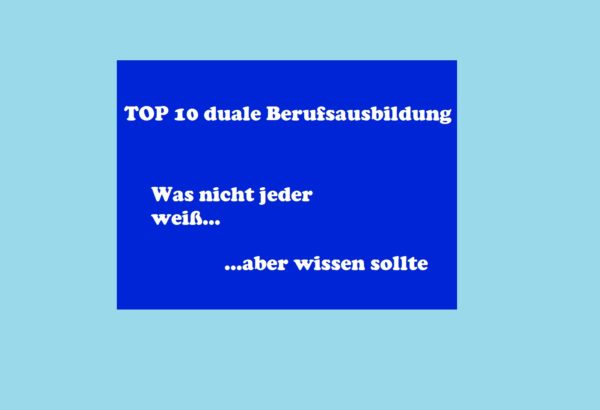 TOP 10 duale Berufsausbildung

Was nicht jeder weiß...

...aber wissen sollte